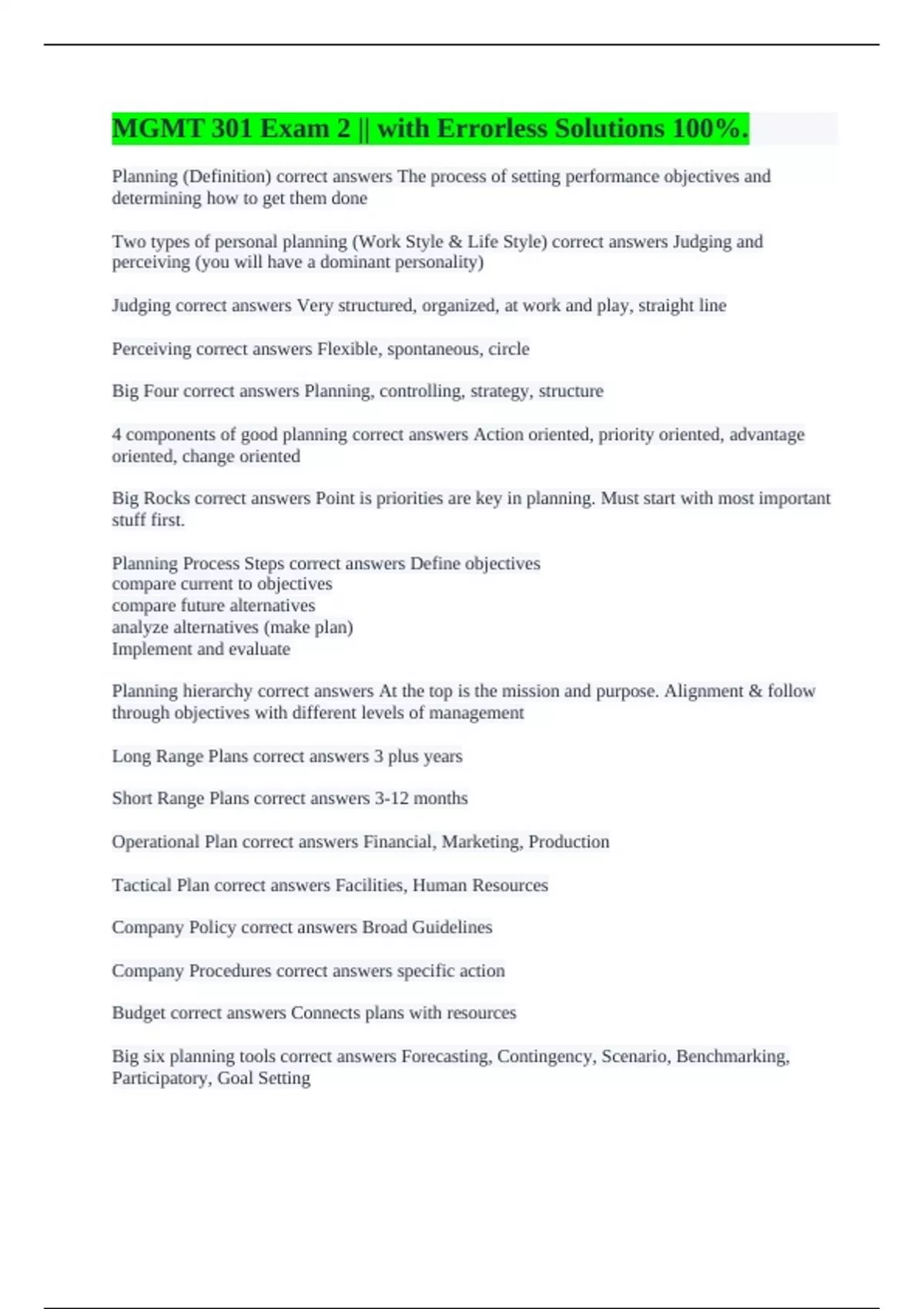 MGMT 301 Exam 2 || with Errorless Solutions 100%.

Planning (Definition) correct answers The process of setting performance objectives and determining how to get them done

Two types of personal planning (Work Style & Life Style) correct answers Judging and perceiving (you will have a dominant personality)

Judging correct answers Very structured, organized, at work and play, straight line

Perceiving correct answers Flexible, spontaneous, circle

Big Four correct answers Planning, controlling, strategy, structure

4 components of good planning correct answers Action oriented, priority oriented, advantage oriented, change oriented

Big Rocks correct answers Point is priorities are key in planning. Must start with most important stuff first.

Planning Process Steps correct answers Define objectives
compare current to objectives
compare future alternatives
analyze alternatives (make plan)
Implement and evaluate

Planning hierarchy correct answers At the top is the mission and purpose. Alignment & follow through objectives with different levels of management

Long Range Plans correct answers 3 plus years

Short Range Plans correct answers 3-12 months

Operational Plan correct answers Financial, Marketing, Production

Tactical Plan correct answers Facilities, Human Resources

Company Policy correct answers Broad Guidelines

Company Procedures correct answers specific action

Budget correct answers Connects plans with resources

Big six planning tools correct answers Forecasting, Contingency, Scenario, Benchmarking, Participatory, Goal Setting